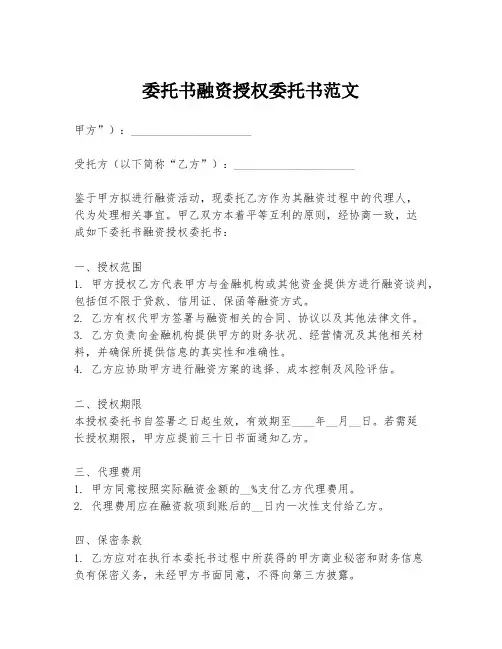 委托书融资授权委托书范文

甲方”）：____________________

受托方（以下简称“乙方”）：____________________

鉴于甲方拟进行融资活动，现委托乙方作为其融资过程中的代理人，代为处理相关事宜。甲乙双方本着平等互利的原则，经协商一致，达成如下委托书融资授权委托书：

一、授权范围
1. 甲方授权乙方代表甲方与金融机构或其他资金提供方进行融资谈判，包括但不限于贷款、信用证、保函等融资方式。
2. 乙方有权代甲方签署与融资相关的合同、协议以及其他法律文件。
3. 乙方负责向金融机构提供甲方的财务状况、经营情况及其他相关材料，并确保所提供信息的真实性和准确性。
4. 乙方应协助甲方进行融资方案的选择、成本控制及风险评估。

二、授权期限
本授权委托书自签署之日起生效，有效期至____年__月__日。若需延长授权期限，甲方应提前三十日书面通知乙方。

三、代理费用
1. 甲方同意按照实际融资金额的__%支付乙方代理费用。
2. 代理费用应在融资款项到账后的__日内一次性支付给乙方。

四、保密条款
1. 乙方应对在执行本委托书过程中所获得的甲方商业秘密和财务信息负有保密义务，未经甲方书面同意，不得向第三方披露。